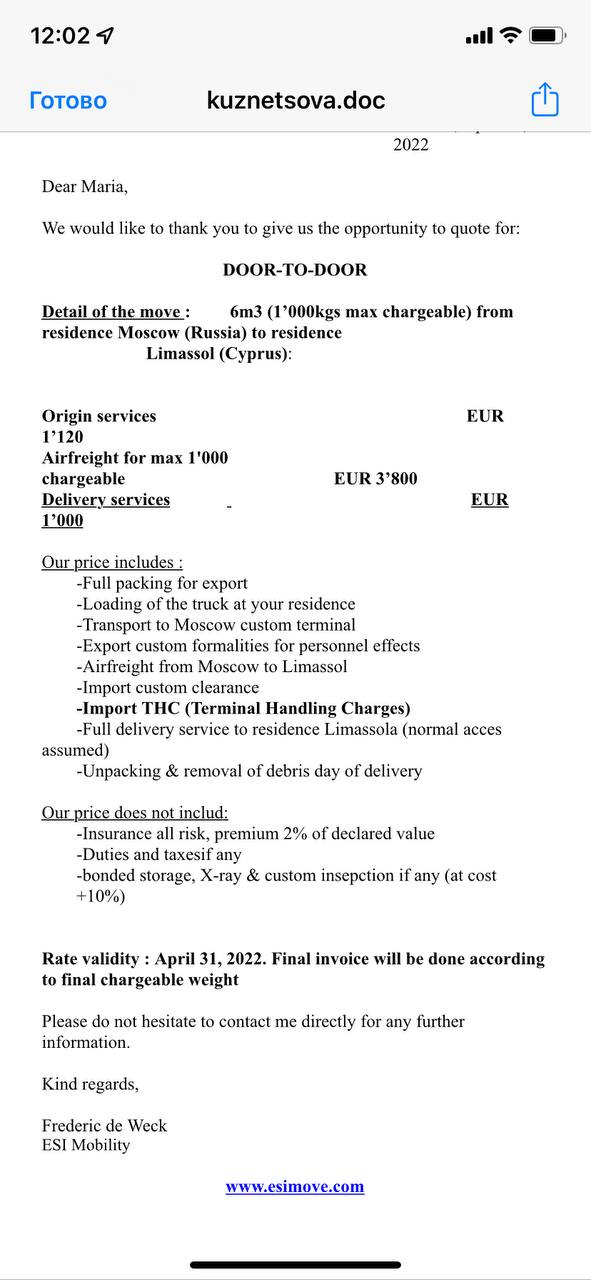 12:02

Готово kuznetsova.doc

2022

Dear Maria,

We would like to thank you to give us the opportunity to quote for:

DOOR-TO-DOOR

Detail of the move : 6m3 (1’000kgs max chargeable) from residence Moscow (Russia) to residence Limassol (Cyprus):

Origin services EUR 1’120
Airfreight for max 1'000 chargeable EUR 3’800
Delivery services EUR 1’000

Our price includes :
-Full packing for export
-Loading of the truck at your residence
-Transport to Moscow custom terminal
-Export custom formalities for personnel effects
-Airfreight from Moscow to Limassol
-Import custom clearance
-Import THC (Terminal Handling Charges)
-Full delivery service to residence Limassola (normal acces assumed)
-Unpacking & removal of debris day of delivery

Our price does not includ:
-Insurance all risk, premium 2% of declared value
-Duties and taxesif any
-bonded storage, X-ray & custom insepction if any (at cost +10%)

Rate validity : April 31, 2022. Final invoice will be done according to final chargeable weight

Please do not hesitate to contact me directly for any further information.

Kind regards,

Frederic de Weck
ESI Mobility

www.esimove.com